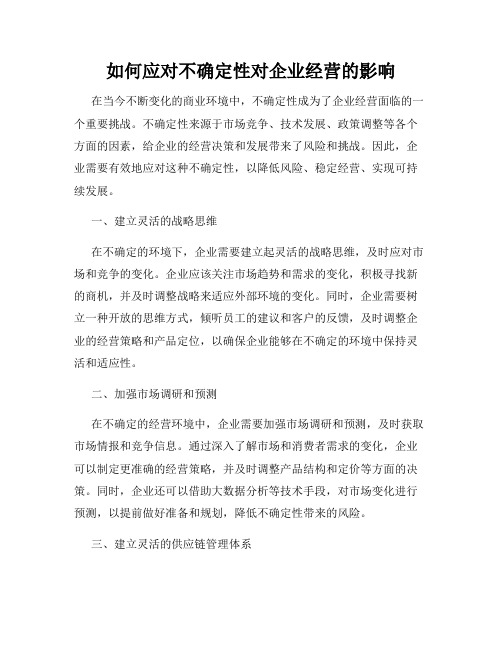 如何应对不确定性对企业经营的影响

在当今不断变化的商业环境中，不确定性成为了企业经营面临的一个重要挑战。不确定性来源于市场竞争、技术发展、政策调整等各个方面的因素，给企业的经营决策和发展带来了风险和挑战。因此，企业需要有效地应对这种不确定性，以降低风险、稳定经营、实现可持续发展。

一、建立灵活的战略思维

在不确定的环境下，企业需要建立起灵活的战略思维，及时应对市场和竞争的变化。企业应该关注市场趋势和需求的变化，积极寻找新的商机，并及时调整战略来适应外部环境的变化。同时，企业需要树立一种开放的思维方式，倾听员工的建议和客户的反馈，及时调整企业的经营策略和产品定位，以确保企业能够在不确定的环境中保持灵活和适应性。

二、加强市场调研和预测

在不确定的经营环境中，企业需要加强市场调研和预测，及时获取市场情报和竞争信息。通过深入了解市场和消费者需求的变化，企业可以制定更准确的经营策略，并及时调整产品结构和定价等方面的决策。同时，企业还可以借助大数据分析等技术手段，对市场变化进行预测，以提前做好准备和规划，降低不确定性带来的风险。

三、建立灵活的供应链管理体系